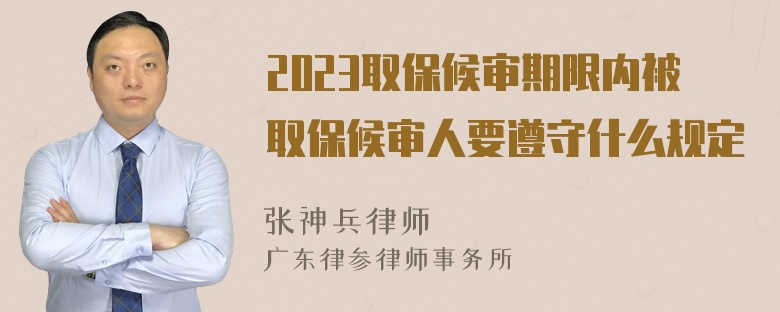 2023取保候审期限内被取保候审人要遵守什么规定

张神兵律师
广东律参律师事务所